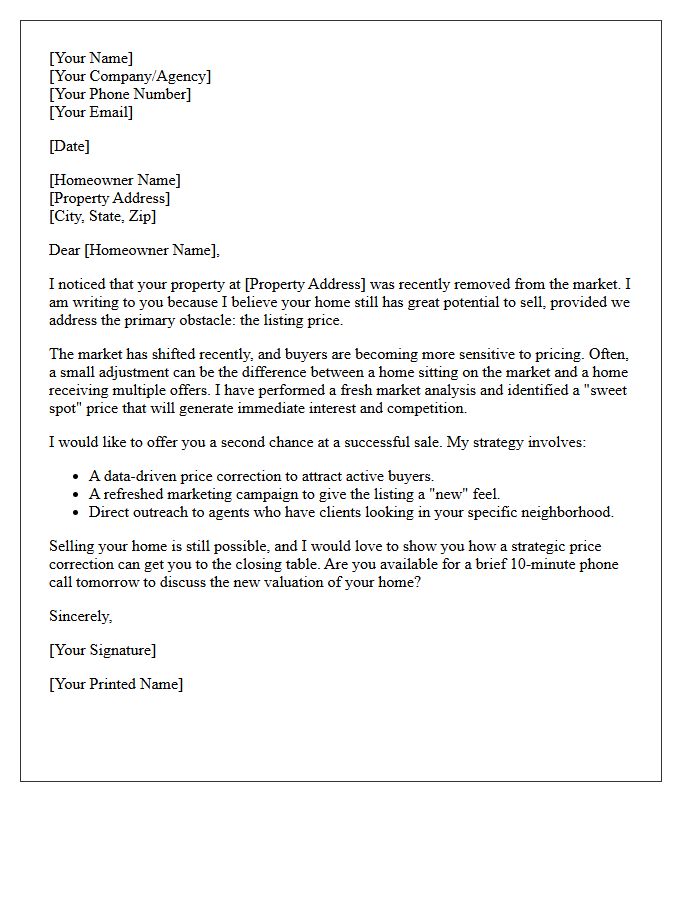 [Your Name]
[Your Company/Agency]
[Your Phone Number]
[Your Email]

[Date]

[Homeowner Name]
[Property Address]
[City, State, Zip]

Dear [Homeowner Name],

I noticed that your property at [Property Address] was recently removed from the market. I am writing to you because I believe your home still has great potential to sell, provided we address the primary obstacle: the listing price.

The market has shifted recently, and buyers are becoming more sensitive to pricing. Often, a small adjustment can be the difference between a home sitting on the market and a home receiving multiple offers. I have performed a fresh market analysis and identified a "sweet spot" price that will generate immediate interest and competition.

I would like to offer you a second chance at a successful sale. My strategy involves:

• A data-driven price correction to attract active buyers.
• A refreshed marketing campaign to give the listing a "new" feel.
• Direct outreach to agents who have clients looking in your specific neighborhood.

Selling your home is still possible, and I would love to show you how a strategic price correction can get you to the closing table. Are you available for a brief 10-minute phone call tomorrow to discuss the new valuation of your home?

Sincerely,

[Your Signature]

[Your Printed Name]